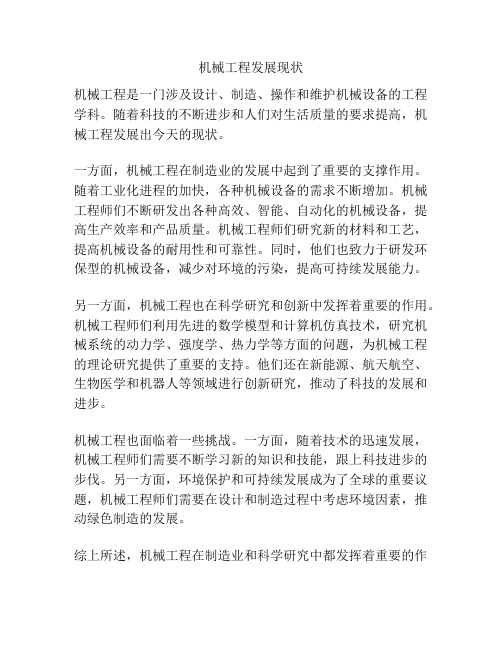 机械工程发展现状

机械工程是一门涉及设计、制造、操作和维护机械设备的工程学科。随着科技的不断进步和人们对生活质量的要求提高，机械工程发展出今天的现状。

一方面，机械工程在制造业的发展中起到了重要的支撑作用。随着工业化进程的加快，各种机械设备的需求不断增加。机械工程师们不断研发出各种高效、智能、自动化的机械设备，提高生产效率和产品质量。机械工程师们研究新的材料和工艺，提高机械设备的耐用性和可靠性。同时，他们也致力于研发环保型的机械设备，减少对环境的污染，提高可持续发展能力。

另一方面，机械工程也在科学研究和创新中发挥着重要的作用。机械工程师们利用先进的数学模型和计算机仿真技术，研究机械系统的动力学、强度学、热力学等方面的问题，为机械工程的理论研究提供了重要的支持。他们还在新能源、航天航空、生物医学和机器人等领域进行创新研究，推动了科技的发展和进步。

机械工程也面临着一些挑战。一方面，随着技术的迅速发展，机械工程师们需要不断学习新的知识和技能，跟上科技进步的步伐。另一方面，环境保护和可持续发展成为了全球的重要议题，机械工程师们需要在设计和制造过程中考虑环境因素，推动绿色制造的发展。

综上所述，机械工程在制造业和科学研究中都发挥着重要的作